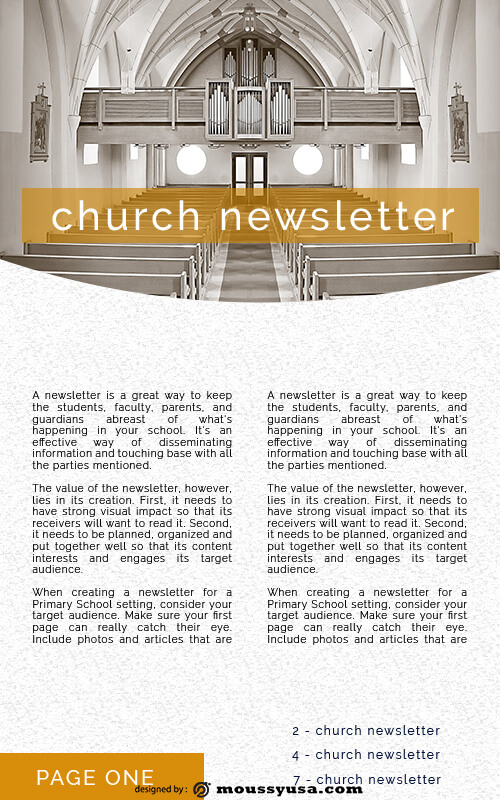 church newsletter

A newsletter is a great way to keep the students, faculty, parents, and guardians abreast of what's happening in your school. It's an effective way of disseminating information and touching base with all the parties mentioned.

The value of the newsletter, however, lies in its creation. First, it needs to have strong visual impact so that its receivers will want to read it. Second, it needs to be planned, organized and put together well so that its content interests and engages its target audience.

When creating a newsletter for a Primary School setting, consider your target audience. Make sure your first page can really catch their eye. Include photos and articles that are

A newsletter is a great way to keep the students, faculty, parents, and guardians abreast of what's happening in your school. It's an effective way of disseminating information and touching base with all the parties mentioned.

The value of the newsletter, however, lies in its creation. First, it needs to have strong visual impact so that its receivers will want to read it. Second, it needs to be planned, organized and put together well so that its content interests and engages its target audience.

When creating a newsletter for a Primary School setting, consider your target audience. Make sure your first page can really catch their eye. Include photos and articles that are

2 - church newsletter
4 - church newsletter
7 - church newsletter

PAGE ONE

designed by : moussyusa.com